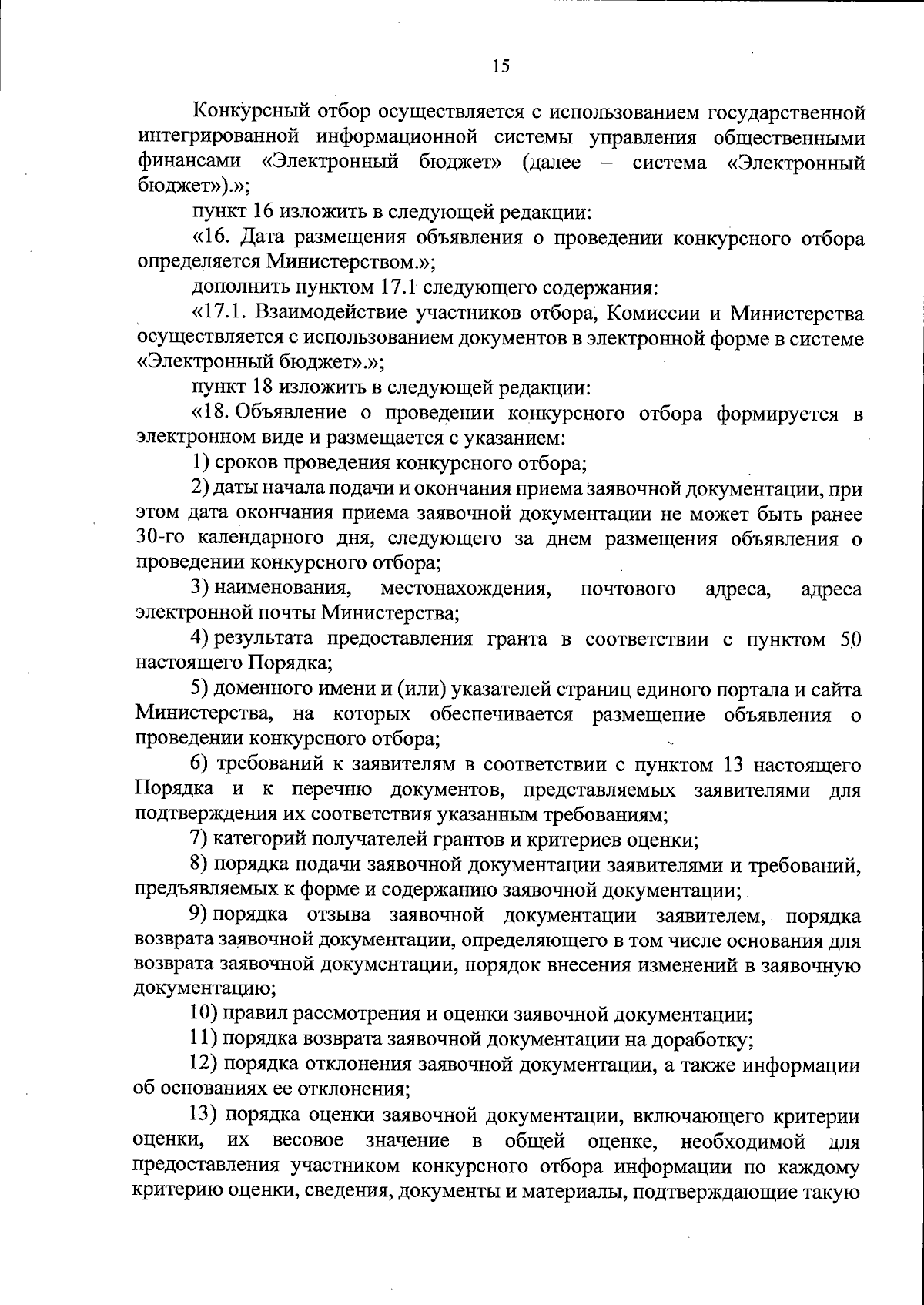 15

Конкурсный отбор осуществляется с использованием государственной интегрированной информационной системы управления общественными финансами «Электронный бюджет» (далее – система «Электронный бюджет»).»;

пункт 16 изложить в следующей редакции:

«16. Дата размещения объявления о проведении конкурсного отбора определяется Министерством.»;

дополнить пунктом 17.1 следующего содержания:

«17.1. Взаимодействие участников отбора, Комиссии и Министерства осуществляется с использованием документов в электронной форме в системе «Электронный бюджет».»;

пункт 18 изложить в следующей редакции:

«18. Объявление о проведении конкурсного отбора формируется в электронном виде и размещается с указанием:

1) сроков проведения конкурсного отбора;

2) даты начала подачи и окончания приема заявочной документации, при этом дата окончания приема заявочной документации не может быть ранее 30-го календарного дня, следующего за днем размещения объявления о проведении конкурсного отбора;

3) наименования, местонахождения, почтового адреса, адреса электронной почты Министерства;

4) результата предоставления гранта в соответствии с пунктом 50 настоящего Порядка;

5) доменного имени и (или) указателей страниц единого портала и сайта Министерства, на которых обеспечивается размещение объявления о проведении конкурсного отбора;

6) требований к заявителям в соответствии с пунктом 13 настоящего Порядка и к перечню документов, представляемых заявителями для подтверждения их соответствия указанным требованиям;

7) категорий получателей грантов и критериев оценки;

8) порядка подачи заявочной документации заявителями и требований, предъявляемых к форме и содержанию заявочной документации;

9) порядка отзыва заявочной документации заявителем, порядка возврата заявочной документации, определяющего в том числе основания для возврата заявочной документации, порядок внесения изменений в заявочную документацию;

10) правил рассмотрения и оценки заявочной документации;

11) порядка возврата заявочной документации на доработку;

12) порядка отклонения заявочной документации, а также информации об основаниях ее отклонения;

13) порядка оценки заявочной документации, включающего критерии оценки, их весовое значение в общей оценке, необходимой для предоставления участником конкурсного отбора информации по каждому критерию оценки, сведения, документы и материалы, подтверждающие такую